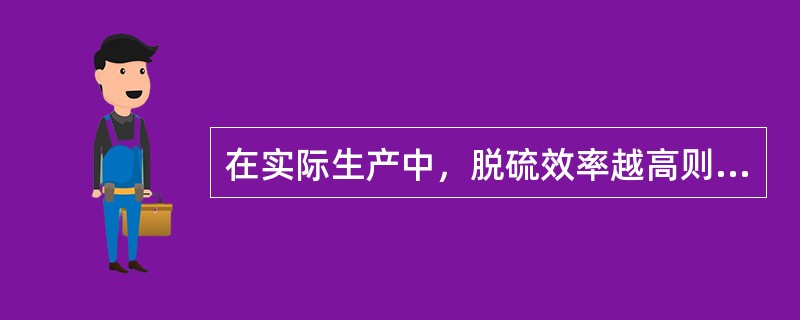 在实际生产中，脱硫效率越高则...